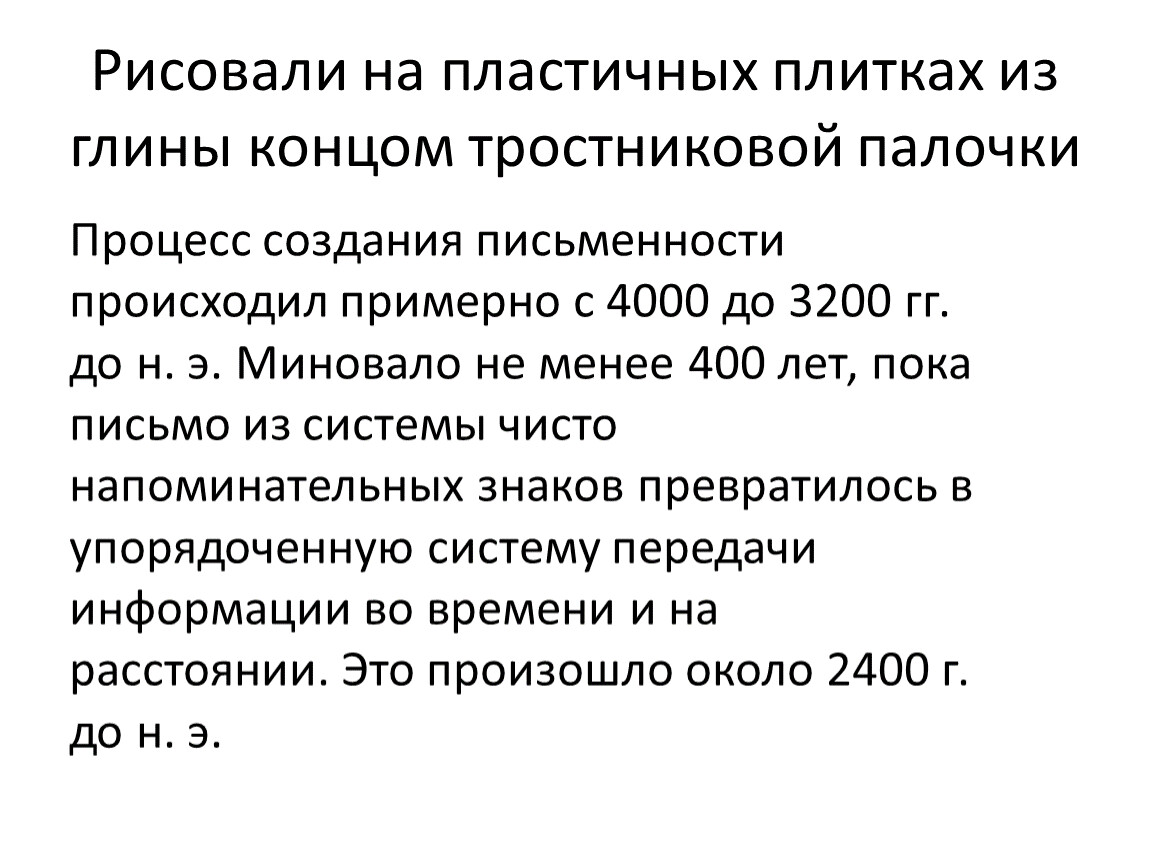 Рисовали на пластичных плитках из глины концом тростниковой палочки

Процесс создания письменности происходил примерно с 4000 до 3200 гг. до н. э. Миновало не менее 400 лет, пока письмо из системы чисто напоминательных знаков превратилось в упорядоченную систему передачи информации во времени и на расстоянии. Это произошло около 2400 г. до н. э.